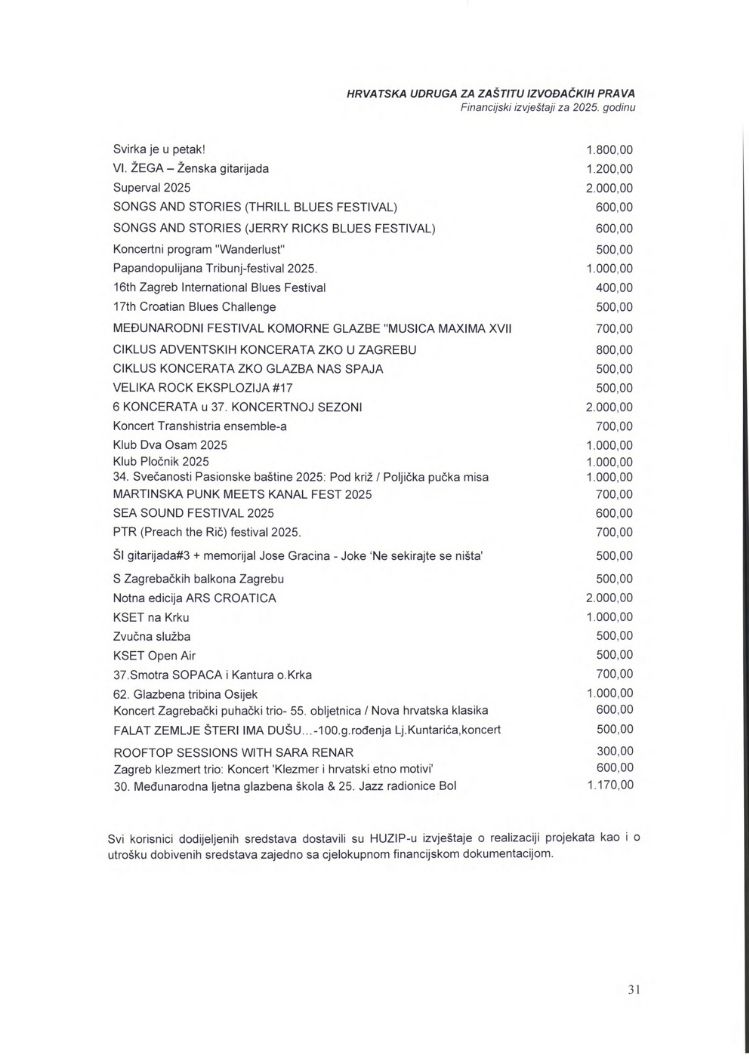 HRVATSKA UDRUGA ZA ZAŠTITU IZVOĐAČKIH PRAVA
Financijski izvještaji za 2025. godinu

| | |
|---|---|
| Svirka je u petak! | 1.800,00 |
| VI. ŽEGA – Ženska gitarijada | 1.200,00 |
| Superval 2025 | 2.000,00 |
| SONGS AND STORIES (THRILL BLUES FESTIVAL) | 600,00 |
| SONGS AND STORIES (JERRY RICKS BLUES FESTIVAL) | 600,00 |
| Koncertni program "Wanderlust" | 500,00 |
| Papandopulijana Tribunj-festival 2025. | 1.000,00 |
| 16th Zagreb International Blues Festival | 400,00 |
| 17th Croatian Blues Challenge | 500,00 |
| MEĐUNARODNI FESTIVAL KOMORNE GLAZBE "MUSICA MAXIMA XVII | 700,00 |
| CIKLUS ADVENTSKIH KONCERATA ZKO U ZAGREBU | 800,00 |
| CIKLUS KONCERATA ZKO GLAZBA NAS SPAJA | 500,00 |
| VELIKA ROCK EKSPLOZIJA #17 | 500,00 |
| 6 KONCERATA u 37. KONCERTNOJ SEZONI | 2.000,00 |
| Koncert Transhistria ensemble-a | 700,00 |
| Klub Dva Osam 2025 | 1.000,00 |
| Klub Pločnik 2025 | 1.000,00 |
| 34. Svečanosti Pasionske baštine 2025: Pod križ / Poljička pučka misa | 1.000,00 |
| MARTINSKA PUNK MEETS KANAL FEST 2025 | 700,00 |
| SEA SOUND FESTIVAL 2025 | 600,00 |
| PTR (Preach the Rič) festival 2025. | 700,00 |
| ŠI gitarijada#3 + memorijal Jose Gracina - Joke 'Ne sekirajte se ništa' | 500,00 |
| S Zagrebačkih balkona Zagrebu | 500,00 |
| Notna edicija ARS CROATICA | 2.000,00 |
| KSET na Krku | 1.000,00 |
| Zvučna služba | 500,00 |
| KSET Open Air | 500,00 |
| 37.Smotra SOPACA i Kantura o.Krka | 700,00 |
| 62. Glazbena tribina Osijek | 1.000,00 |
| Koncert Zagrebački puhački trio- 55. obljetnica / Nova hrvatska klasika | 600,00 |
| FALAT ZEMLJE ŠTERI IMA DUŠU...-100.g.rođenja Lj.Kuntarića,koncert | 500,00 |
| ROOFTOP SESSIONS WITH SARA RENAR | 300,00 |
| Zagreb klezmert trio: Koncert 'Klezmer i hrvatski etno motivi' | 600,00 |
| 30. Međunarodna ljetna glazbena škola & 25. Jazz radionice Bol | 1.170,00 |

Svi korisnici dodijeljenih sredstava dostavili su HUZIP-u izvještaje o realizaciji projekata kao i o utrošku dobivenih sredstava zajedno sa cjelokupnom financijskom dokumentacijom.

31